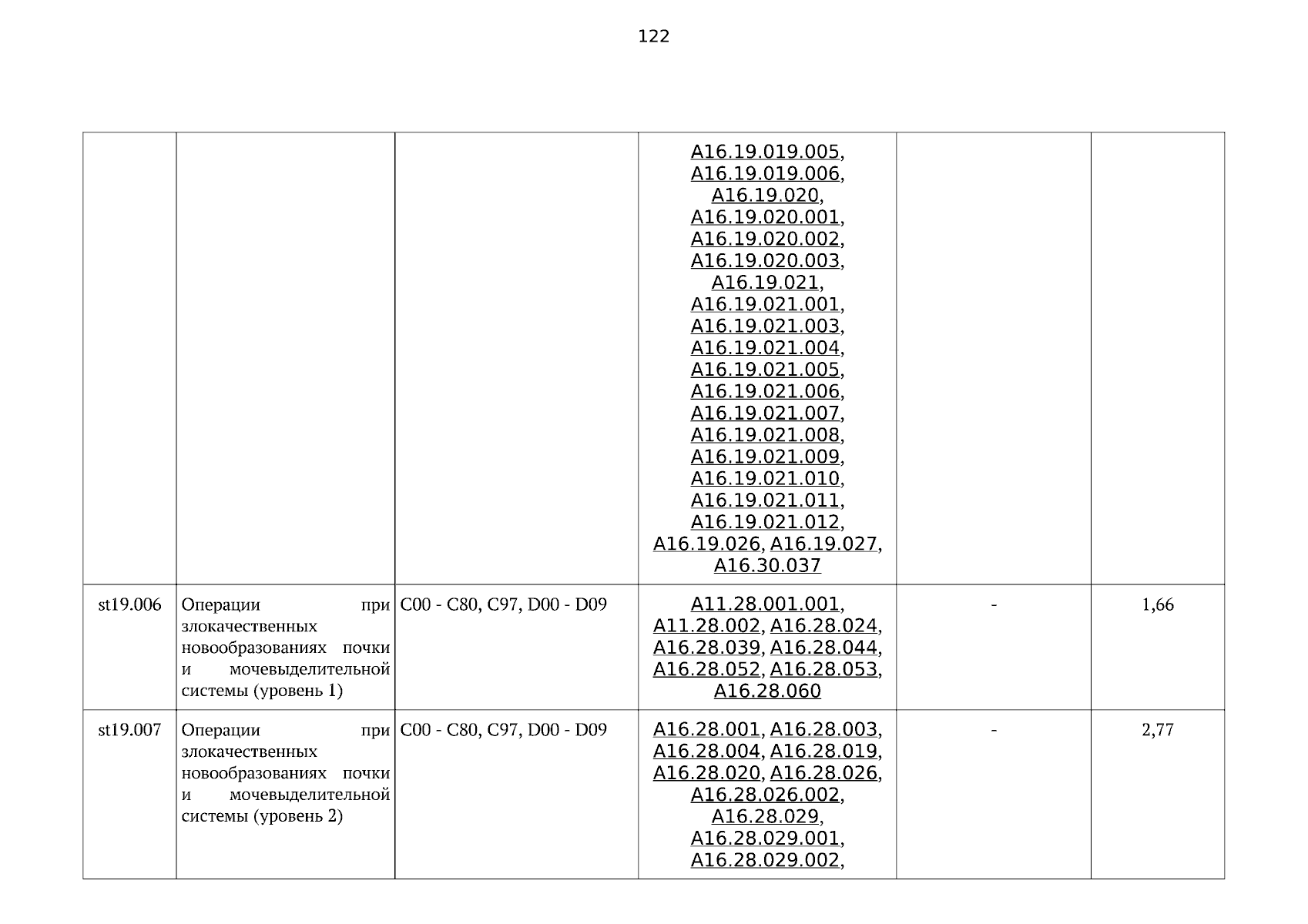 122

| | | | | | |
|---|---|---|---|---|---|
| | | | A16.19.019.005, A16.19.019.006, A16.19.020, A16.19.020.001, A16.19.020.002, A16.19.020.003, A16.19.021, A16.19.021.001, A16.19.021.003, A16.19.021.004, A16.19.021.005, A16.19.021.006, A16.19.021.007, A16.19.021.008, A16.19.021.009, A16.19.021.010, A16.19.021.011, A16.19.021.012, A16.19.026, A16.19.027, A16.30.037 | | |
| st19.006 | Операции при злокачественных новообразованиях почки и мочевыделительной системы (уровень 1) | C00 - C80, C97, D00 - D09 | A11.28.001.001, A11.28.002, A16.28.024, A16.28.039, A16.28.044, A16.28.052, A16.28.053, A16.28.060 | - | 1,66 |
| st19.007 | Операции при злокачественных новообразованиях почки и мочевыделительной системы (уровень 2) | C00 - C80, C97, D00 - D09 | A16.28.001, A16.28.003, A16.28.004, A16.28.019, A16.28.020, A16.28.026, A16.28.026.002, A16.28.029, A16.28.029.001, A16.28.029.002, | - | 2,77 |